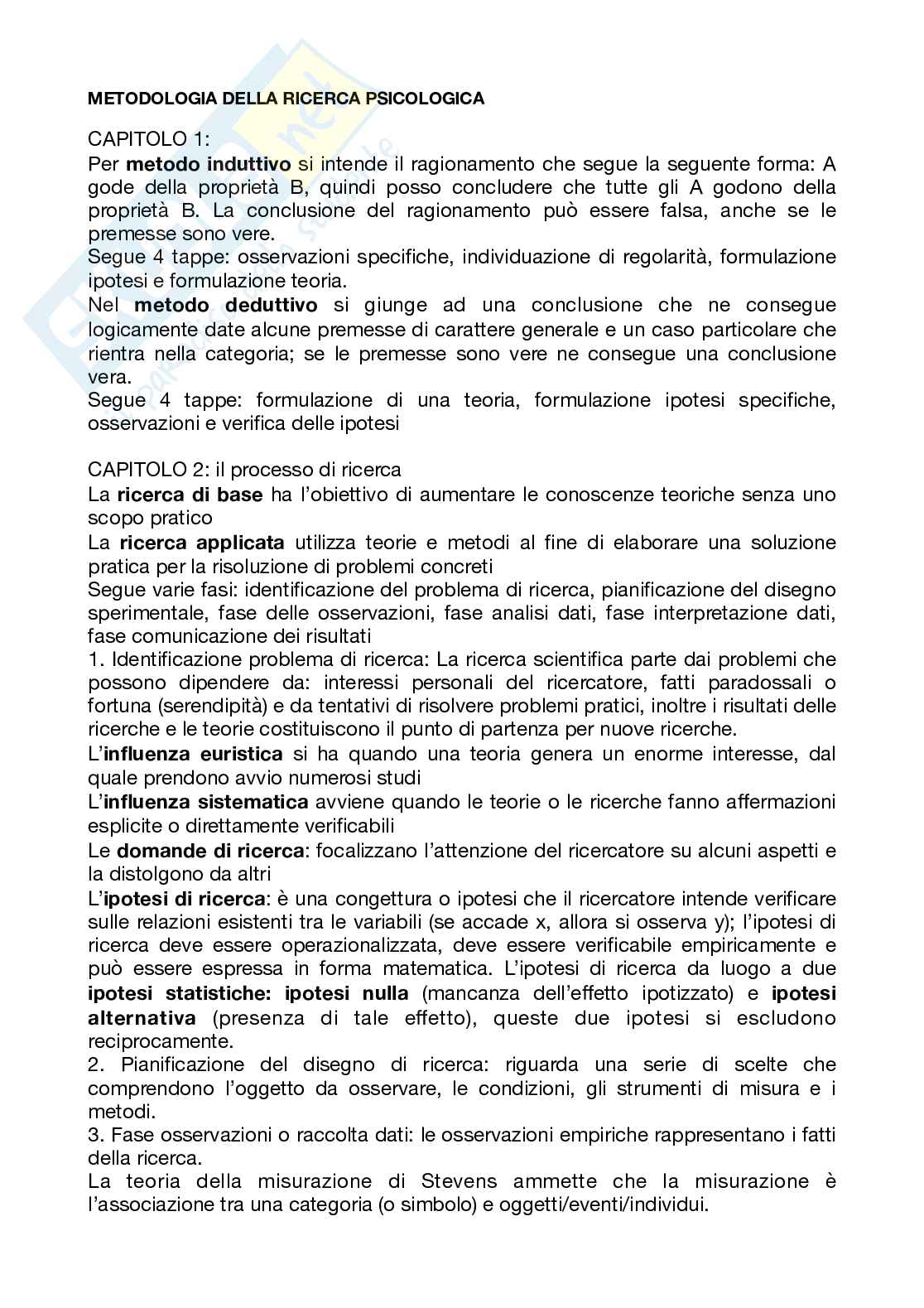 METODOLOGIA DELLA RICERCA PSICOLOGICA

CAPITOLO 1:
Per metodo induttivo si intende il ragionamento che segue la seguente forma: A gode della proprietà B, quindi posso concludere che tutte gli A godono della proprietà B. La conclusione del ragionamento può essere falsa, anche se le premesse sono vere.
Segue 4 tappe: osservazioni specifiche, individuazione di regolarità, formulazione ipotesi e formulazione teoria.
Nel metodo deduttivo si giunge ad una conclusione che ne consegue logicamente date alcune premesse di carattere generale e un caso particolare che rientra nella categoria; se le premesse sono vere ne consegue una conclusione vera.
Segue 4 tappe: formulazione di una teoria, formulazione ipotesi specifiche, osservazioni e verifica delle ipotesi

CAPITOLO 2: il processo di ricerca
La ricerca di base ha l'obiettivo di aumentare le conoscenze teoriche senza uno scopo pratico
La ricerca applicata utilizza teorie e metodi al fine di elaborare una soluzione pratica per la risoluzione di problemi concreti
Segue varie fasi: identificazione del problema di ricerca, pianificazione del disegno sperimentale, fase delle osservazioni, fase analisi dati, fase interpretazione dati, fase comunicazione dei risultati
1. Identificazione problema di ricerca: La ricerca scientifica parte dai problemi che possono dipendere da: interessi personali del ricercatore, fatti paradossali o fortuna (serendipità) e da tentativi di risolvere problemi pratici, inoltre i risultati delle ricerche e le teorie costituiscono il punto di partenza per nuove ricerche.
L'influenza euristica si ha quando una teoria genera un enorme interesse, dal quale prendono avvio numerosi studi
L'influenza sistematica avviene quando le teorie o le ricerche fanno affermazioni esplicite o direttamente verificabili
Le domande di ricerca: focalizzano l'attenzione del ricercatore su alcuni aspetti e la distolgono da altri
L'ipotesi di ricerca: è una congettura o ipotesi che il ricercatore intende verificare sulle relazioni esistenti tra le variabili (se accade x, allora si osserva y); l'ipotesi di ricerca deve essere operazionalizzata, deve essere verificabile empiricamente e può essere espressa in forma matematica. L'ipotesi di ricerca da luogo a due ipotesi statistiche: ipotesi nulla (mancanza dell'effetto ipotizzato) e ipotesi alternativa (presenza di tale effetto), queste due ipotesi si escludono reciprocamente.
2. Pianificazione del disegno di ricerca: riguarda una serie di scelte che comprendono l'oggetto da osservare, le condizioni, gli strumenti di misura e i metodi.
3. Fase osservazioni o raccolta dati: le osservazioni empiriche rappresentano i fatti della ricerca.
La teoria della misurazione di Stevens ammette che la misurazione è l'associazione tra una categoria (o simbolo) e oggetti/eventi/individui.